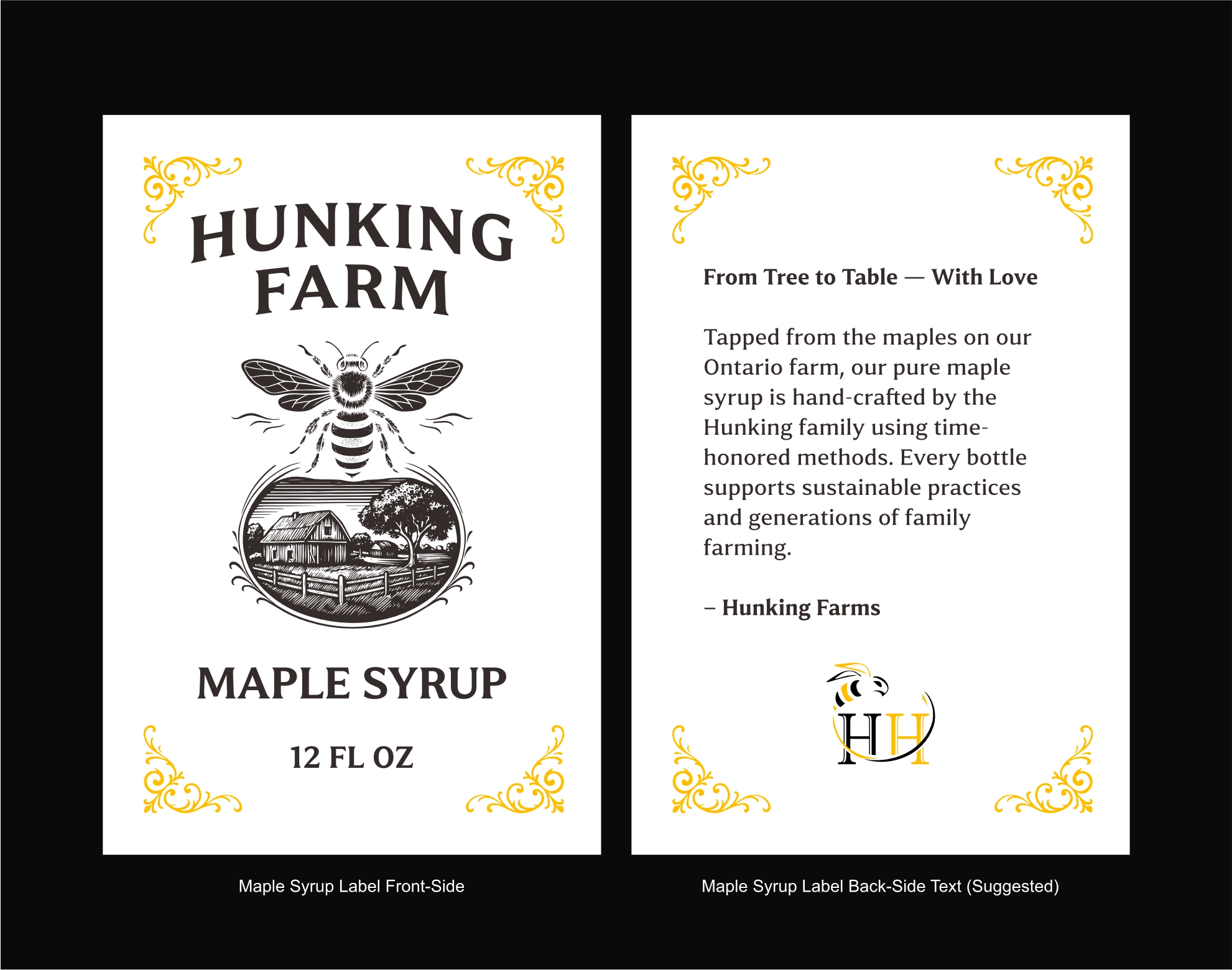 HUNKING
FARM

MAPLE SYRUP

12 FL OZ

Maple Syrup Label Front-Side

From Tree to Table — With Love

Tapped from the maples on our Ontario farm, our pure maple syrup is hand-crafted by the Hunking family using time-honored methods. Every bottle supports sustainable practices and generations of family farming.

– Hunking Farms

HH

Maple Syrup Label Back-Side Text (Suggested)